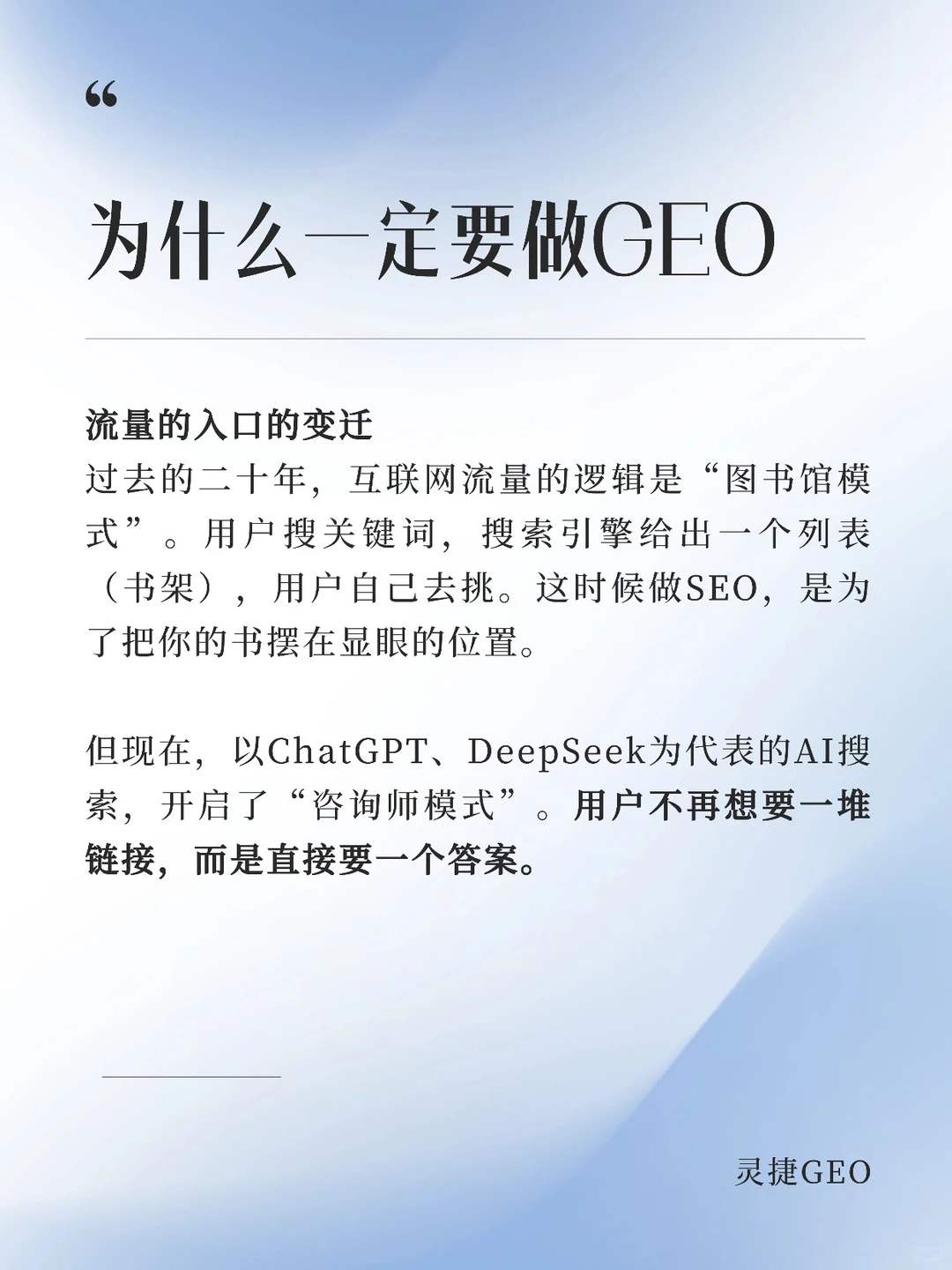 “

为什么一定要做GEO

流量的入口的变迁

过去的二十年，互联网流量的逻辑是“图书馆模式”。用户搜关键词，搜索引擎给出一个列表（书架），用户自己去挑。这时候做SEO，是为了把你的书摆在显眼的位置。

但现在，以ChatGPT、DeepSeek为代表的AI搜索，开启了“咨询师模式”。用户不再想要一堆链接，而是直接要一个答案。

灵捷GEO